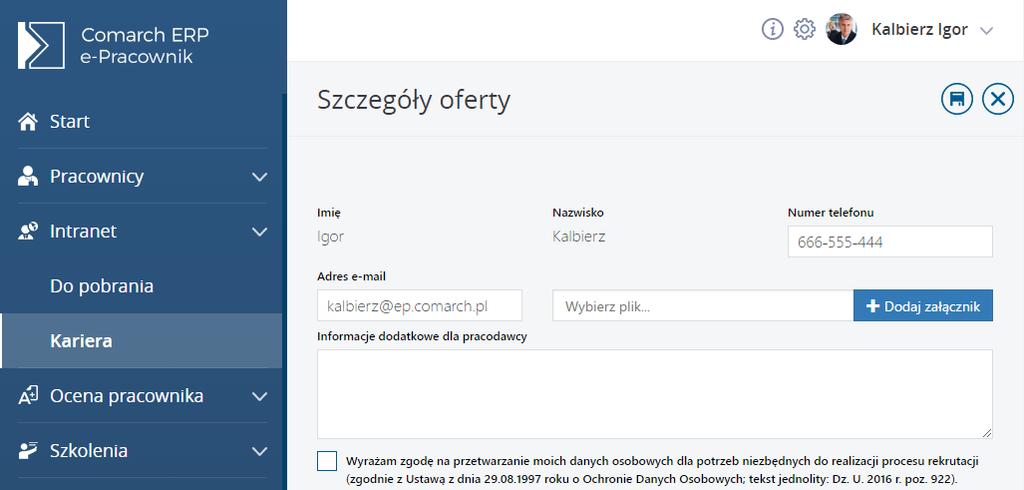 Comarch ERP
e-Pracownik

Start
Pracownicy
Intranet
Do pobrania
Kariera
Ocena pracownika
Szkolenia

Kalbierz Igor

Szczegóły oferty

Imię
Igor
Nazwisko
Kalbierz
Numer telefonu
666-555-444
Adres e-mail
kalbierz@ep.comarch.pl
Wybierz plik...
Dodaj załącznik
Informacje dodatkowe dla pracodawcy

Wyrażam zgodę na przetwarzanie moich danych osobowych dla potrzeb niezbędnych do realizacji procesu rekrutacji (zgodnie z Ustawą z dnia 29.08.1997 roku o Ochronie Danych Osobowych; tekst jednolity: Dz. U. 2016 r. poz. 922).